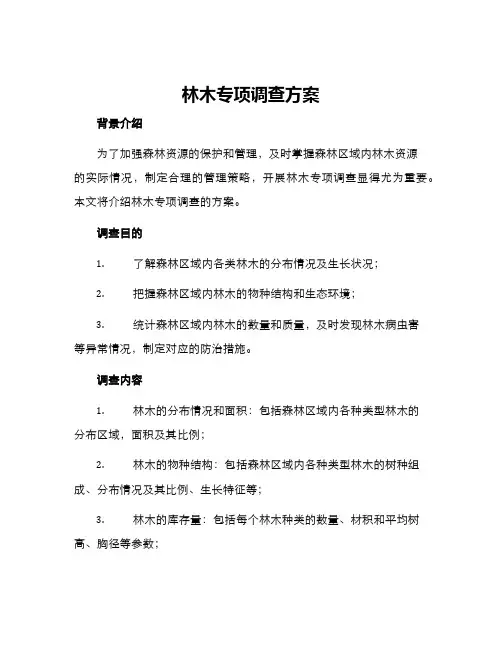 林木专项调查方案

背景介绍

为了加强森林资源的保护和管理，及时掌握森林区域内林木资源的实际情况，制定合理的管理策略，开展林木专项调查显得尤为重要。本文将介绍林木专项调查的方案。

调查目的

1. 了解森林区域内各类林木的分布情况及生长状况；

2. 把握森林区域内林木的物种结构和生态环境；

3. 统计森林区域内林木的数量和质量，及时发现林木病虫害等异常情况，制定对应的防治措施。

调查内容

1. 林木的分布情况和面积：包括森林区域内各种类型林木的分布区域，面积及其比例；

2. 林木的物种结构：包括森林区域内各种类型林木的树种组成、分布情况及其比例、生长特征等；

3. 林木的库存量：包括每个林木种类的数量、材积和平均树高、胸径等参数；